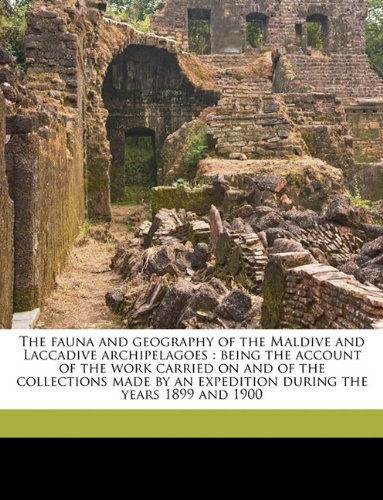 The fauna and geography of the Maldive and Laccadive archipelagoes : being the account of the work carried on and of the collections made by an expedition during the years 1899 and 1900